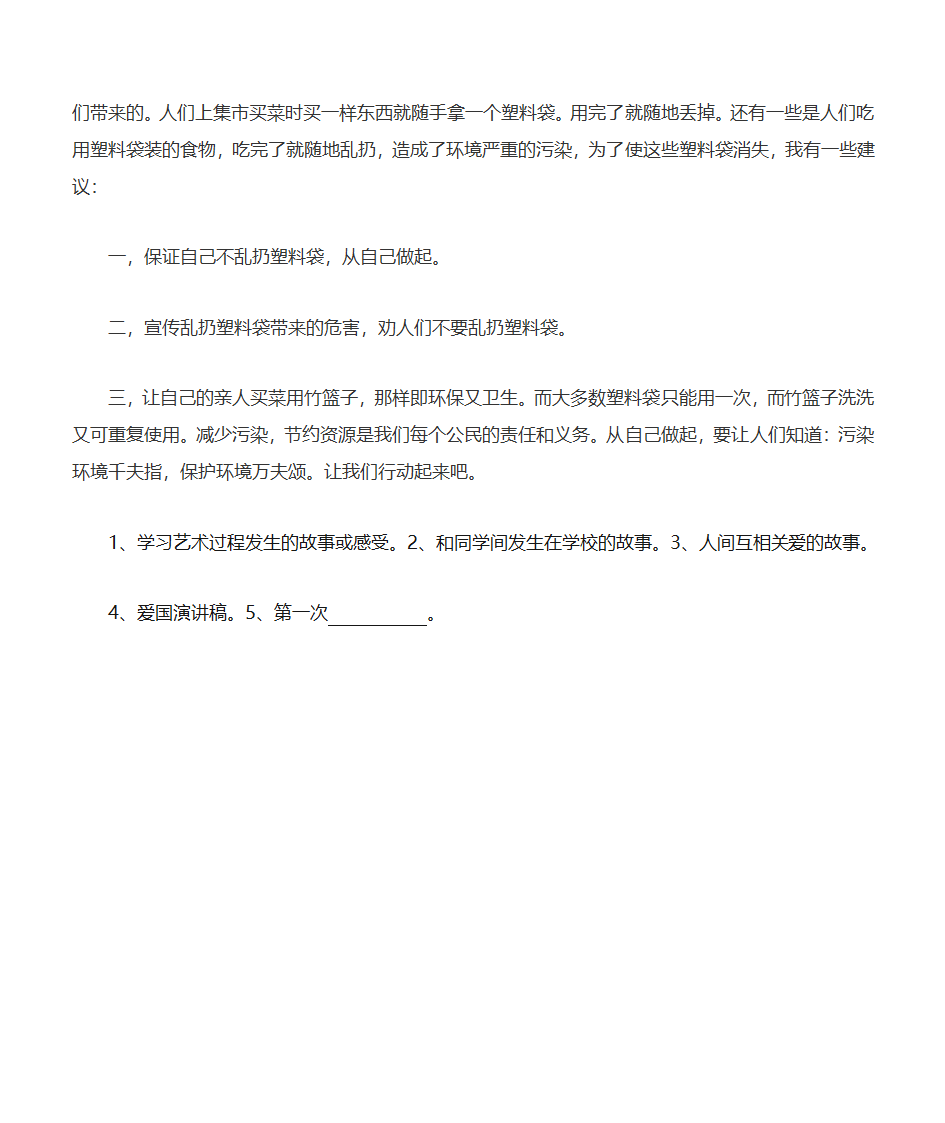 们带来的。人们上集市买菜时买一样东西就随手拿一个塑料袋。用完了就随地丢掉。还有一些是人们吃用塑料袋装的食物，吃完了就随地乱扔，造成了环境严重的污染，为了使这些塑料袋消失，我有一些建议：

一，保证自己不乱扔塑料袋，从自己做起。

二，宣传乱扔塑料袋带来的危害，劝人们不要乱扔塑料袋。

三，让自己的亲人买菜用竹篮子，那样即环保又卫生。而大多数塑料袋只能用一次，而竹篮子洗洗又可重复使用。减少污染，节约资源是我们每个公民的责任和义务。从自己做起，要让人们知道：污染环境千夫指，保护环境万夫颂。让我们行动起来吧。

1、学习艺术过程发生的故事或感受。2、和同学间发生在学校的故事。3、人间互相关爱的故事。

4、爱国演讲稿。5、第一次__________。